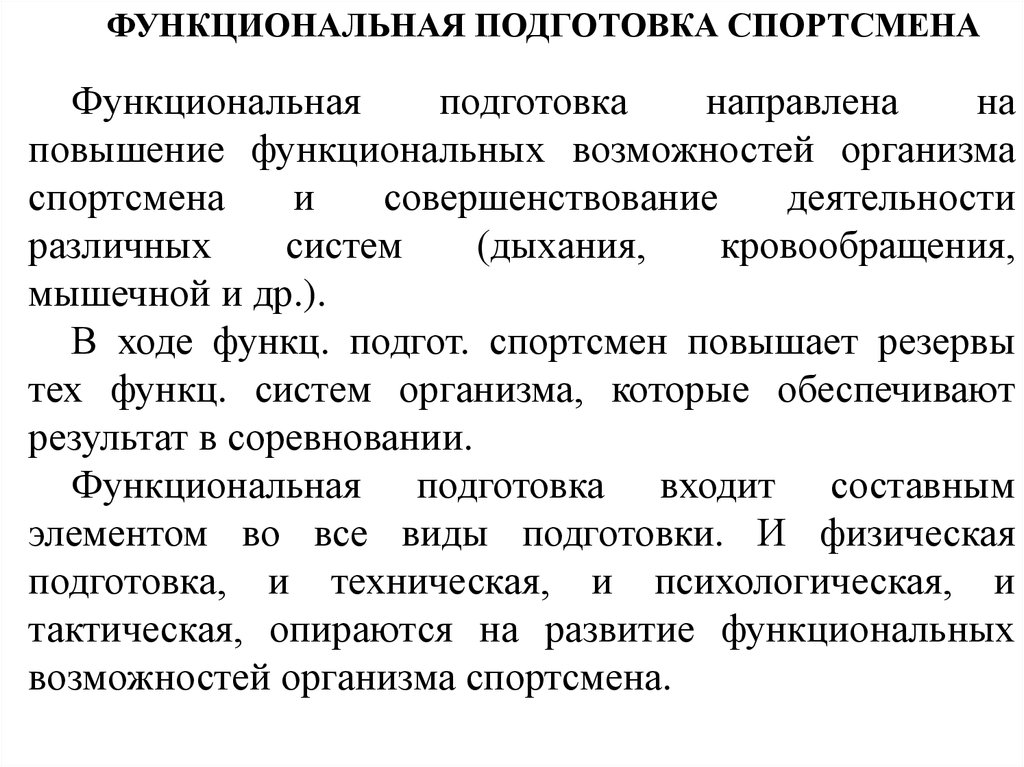 ФУНКЦИОНАЛЬНАЯ ПОДГОТОВКА СПОРТСМЕНА

Функциональная подготовка направлена на повышение функциональных возможностей организма спортсмена и совершенствование деятельности различных систем (дыхания, кровообращения, мышечной и др.).

В ходе функц. подгот. спортсмен повышает резервы тех функц. систем организма, которые обеспечивают результат в соревновании.

Функциональная подготовка входит составным элементом во все виды подготовки. И физическая подготовка, и техническая, и психологическая, и тактическая, опираются на развитие функциональных возможностей организма спортсмена.